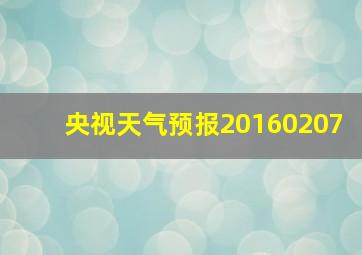 央视天气预报20160207